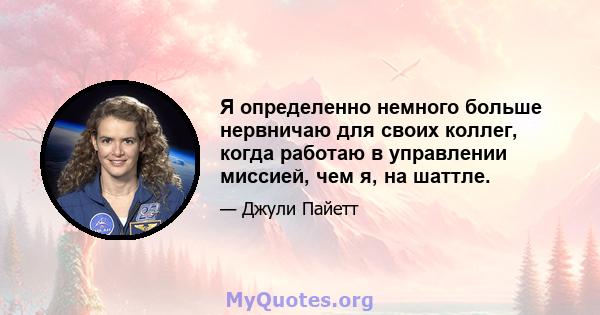 Я определенно немного больше нервничаю для своих коллег, когда работаю в управлении миссией, чем я, на шаттле.

— Джули Пайетт

MyQuotes.org